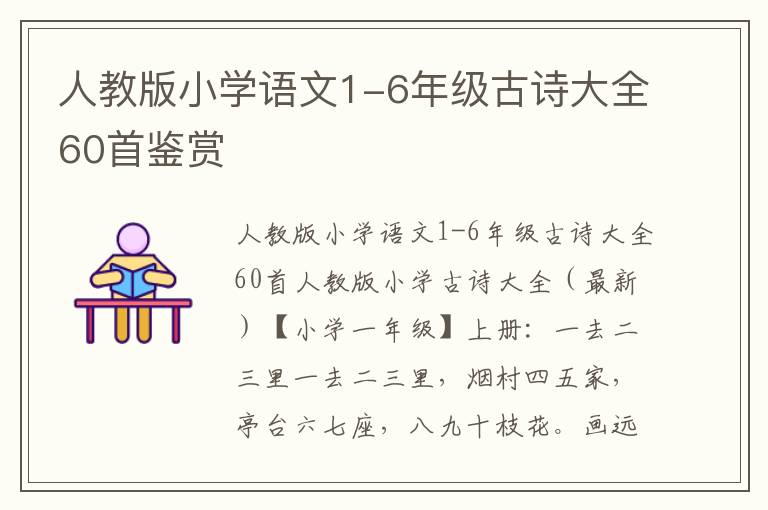 人教版小学语文1-6年级古诗大全60首鉴赏

人教版小学语文1-6年级古诗大全60首人教版小学古诗大全（最新）【小学一年级】上册：一去二三里一去二三里，烟村四五家，亭台六七座，八九十枝花。画远